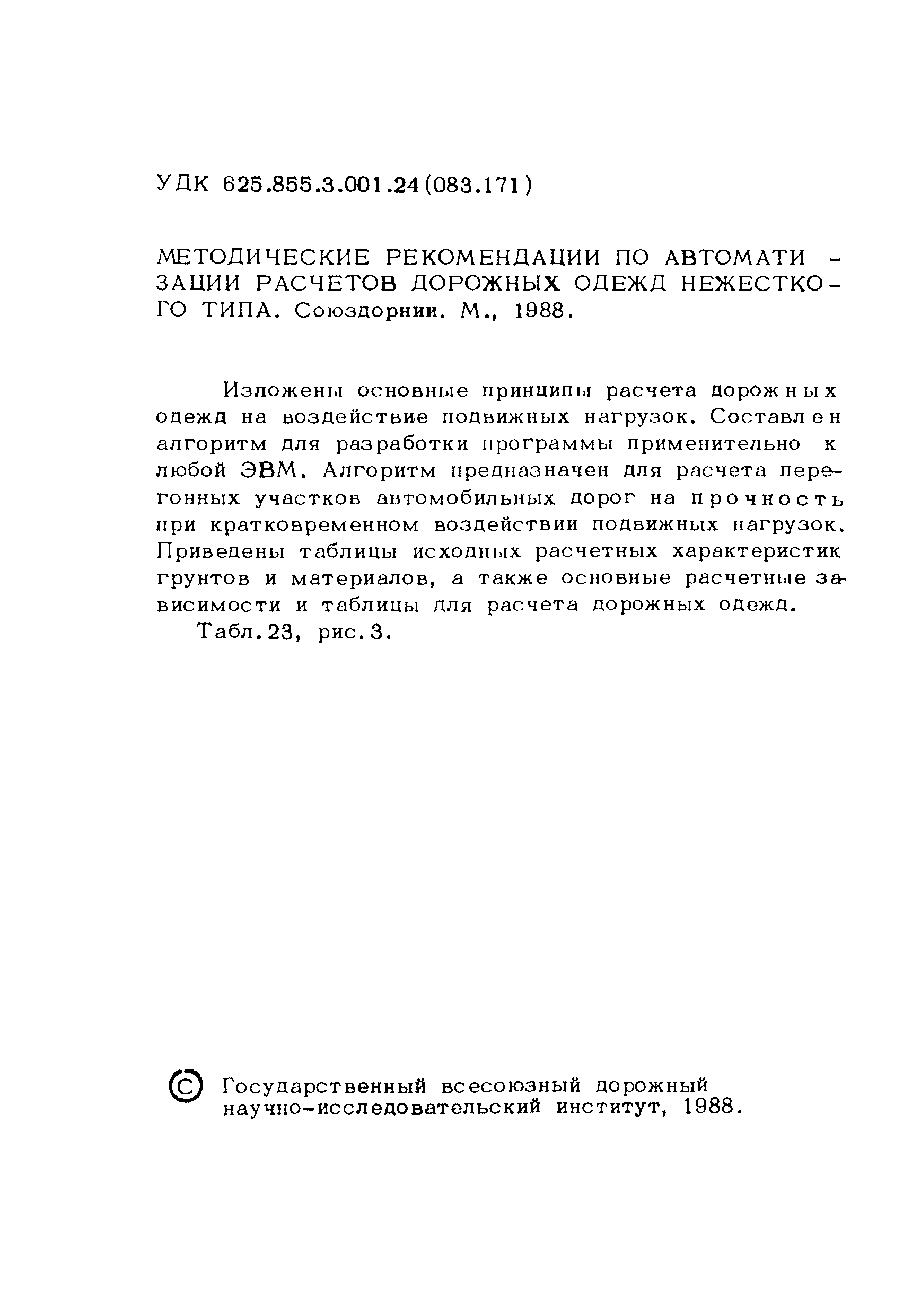 УДК 625.855.3.001.24(083.171)

МЕТОДИЧЕСКИЕ РЕКОМЕНДАЦИИ ПО АВТОМАТИЗАЦИИ РАСЧЕТОВ ДОРОЖНЫХ ОДЕЖД НЕЖЕСТКОГО ТИПА. Союздорнии. М., 1988.

Изложены основные принципы расчета дорожных одежд на воздействие подвижных нагрузок. Составлен алгоритм для разработки программы применительно к любой ЭВМ. Алгоритм предназначен для расчета перегонных участков автомобильных дорог на прочность при кратковременном воздействии подвижных нагрузок. Приведены таблицы исходных расчетных характеристик грунтов и материалов, а также основные расчетные зависимости и таблицы для расчета дорожных одежд.

Табл.23, рис.3.

© Государственный всесоюзный дорожный научно-исследовательский институт, 1988.